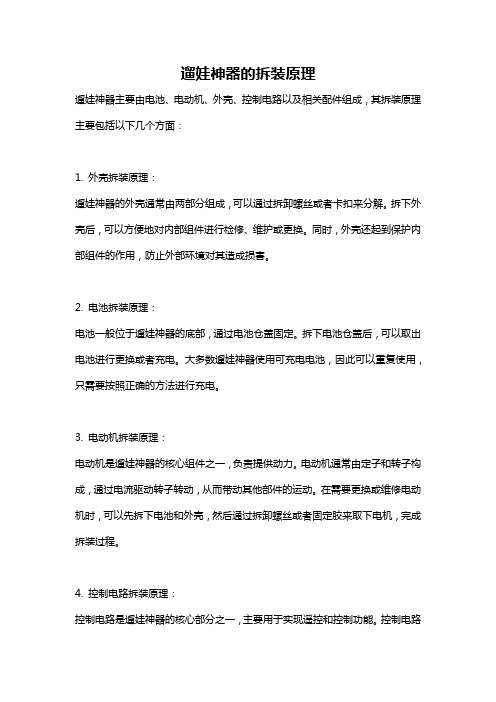 遛娃神器的拆装原理

遛娃神器主要由电池、电动机、外壳、控制电路以及相关配件组成，其拆装原理主要包括以下几个方面：

1. 外壳拆装原理：

遛娃神器的外壳通常由两部分组成，可以通过拆卸螺丝或者卡扣来分解。拆下外壳后，可以方便地对内部组件进行检修、维护或更换。同时，外壳还起到保护内部组件的作用，防止外部环境对其造成损害。

2. 电池拆装原理：

电池一般位于遛娃神器的底部，通过电池仓盖固定。拆下电池仓盖后，可以取出电池进行更换或者充电。大多数遛娃神器使用可充电电池，因此可以重复使用，只需要按照正确的方法进行充电。

3. 电动机拆装原理：

电动机是遛娃神器的核心组件之一，负责提供动力。电动机通常由定子和转子构成，通过电流驱动转子转动，从而带动其他部件的运动。在需要更换或维修电动机时，可以先拆下电池和外壳，然后通过拆卸螺丝或者固定胶来取下电机，完成拆装过程。

4. 控制电路拆装原理：

控制电路是遛娃神器的核心部分之一，主要用于实现遥控和控制功能。控制电路